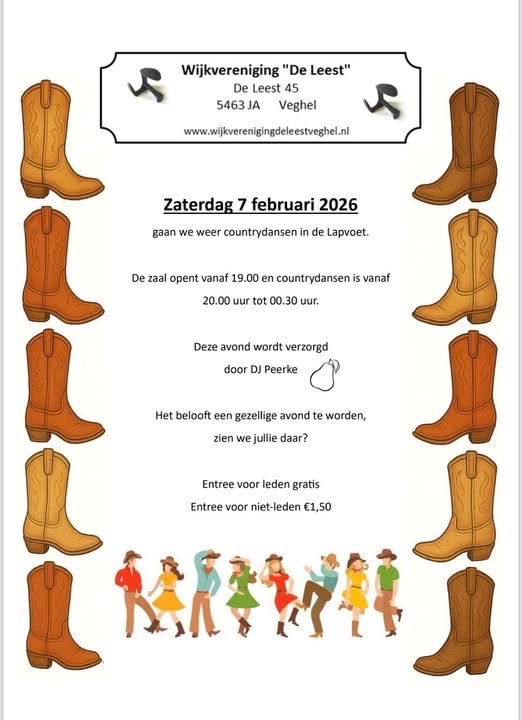 Wijkvereniging "De Leest"
De Leest 45
5463 JA Veghel
www.wijkverenigingdeleestveghel.nl

Zaterdag 7 februari 2026

gaan we weer countrydansen in de Lapvoet.

De zaal opent vanaf 19.00 en countrydansen is vanaf 20.00 uur tot 00.30 uur.

Deze avond wordt verzorgd door DJ Peerke

Het belooft een gezellige avond te worden, zien we jullie daar?

Entree voor leden gratis
Entree voor niet-leden €1,50